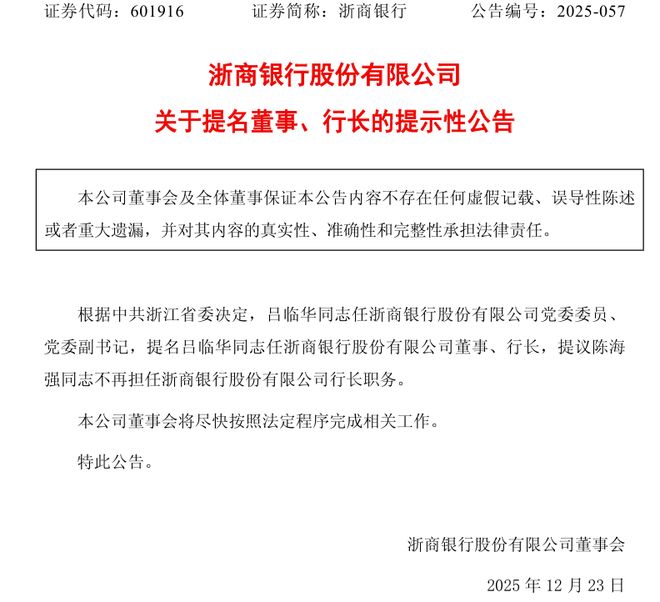 证券代码：601916 证券简称：浙商银行 公告编号：2025-057

浙商银行股份有限公司
关于提名董事、行长的提示性公告

本公司董事会及全体董事保证本公告内容不存在任何虚假记载、误导性陈述或者重大遗漏，并对其内容的真实性、准确性和完整性承担法律责任。

根据中共浙江省委决定，吕临华同志任浙商银行股份有限公司党委委员、党委副书记，提名吕临华同志任浙商银行股份有限公司董事、行长，提议陈海强同志不再担任浙商银行股份有限公司行长职务。

本公司董事会将尽快按照法定程序完成相关工作。

特此公告。

浙商银行股份有限公司董事会

2025年12月23日